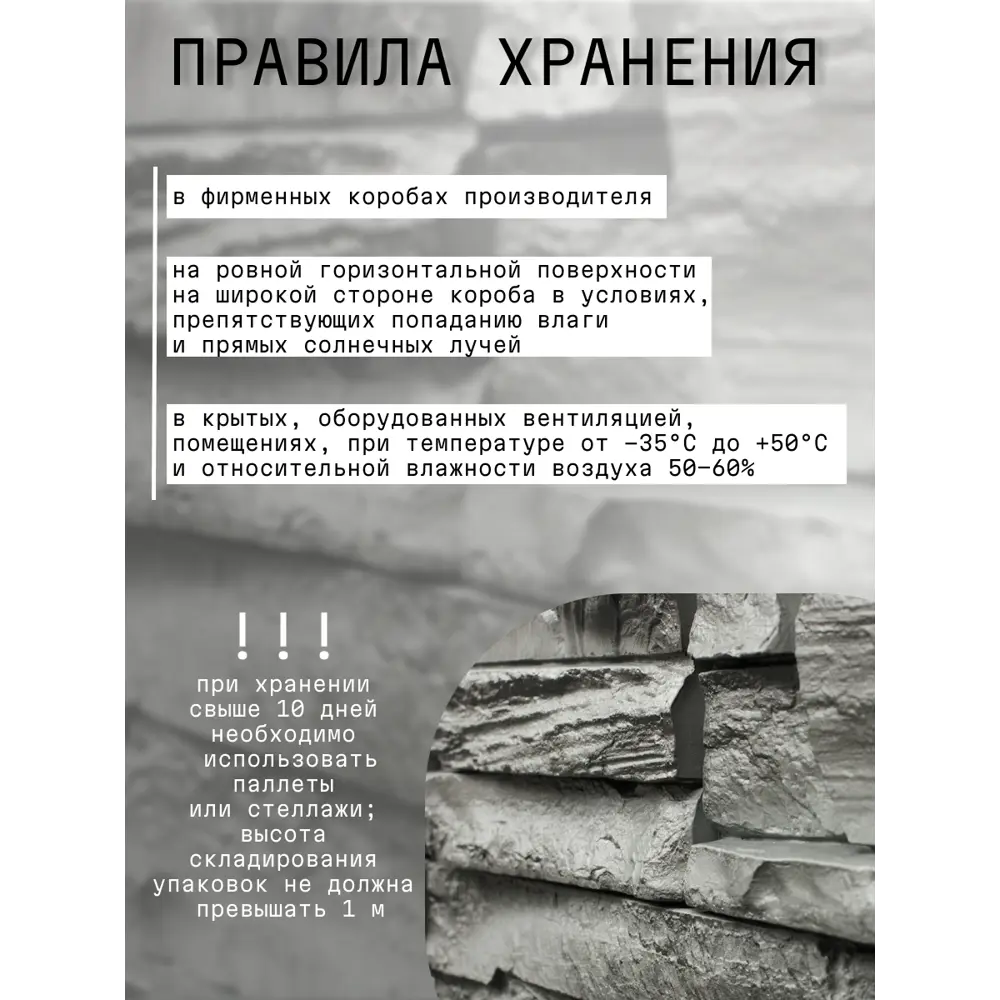 ПРАВИЛА ХРАНЕНИЯ

в фирменных коробах производителя

на ровной горизонтальной поверхности на широкой стороне короба в условиях, препятствующих попаданию влаги и прямых солнечных лучей

в крытых, оборудованных вентиляцией, помещениях, при температуре от −35°С до +50°С и относительной влажности воздуха 50–60%

!!!

при хранении свыше 10 дней необходимо использовать паллеты или стеллажи; высота складирования упаковок не должна превышать 1 м